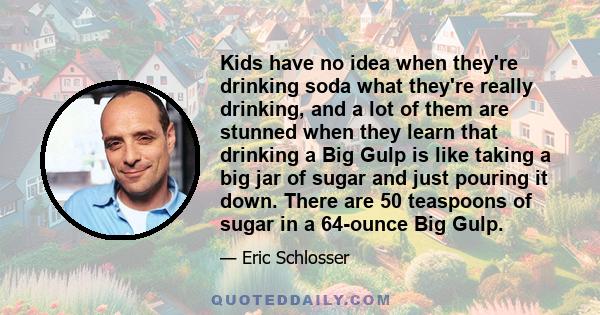 Kids have no idea when they're drinking soda what they're really drinking, and a lot of them are stunned when they learn that drinking a Big Gulp is like taking a big jar of sugar and just pouring it down. There are 50 teaspoons of sugar in a 64-ounce Big Gulp.

— Eric Schlosser

QUOTEDDAILY.COM